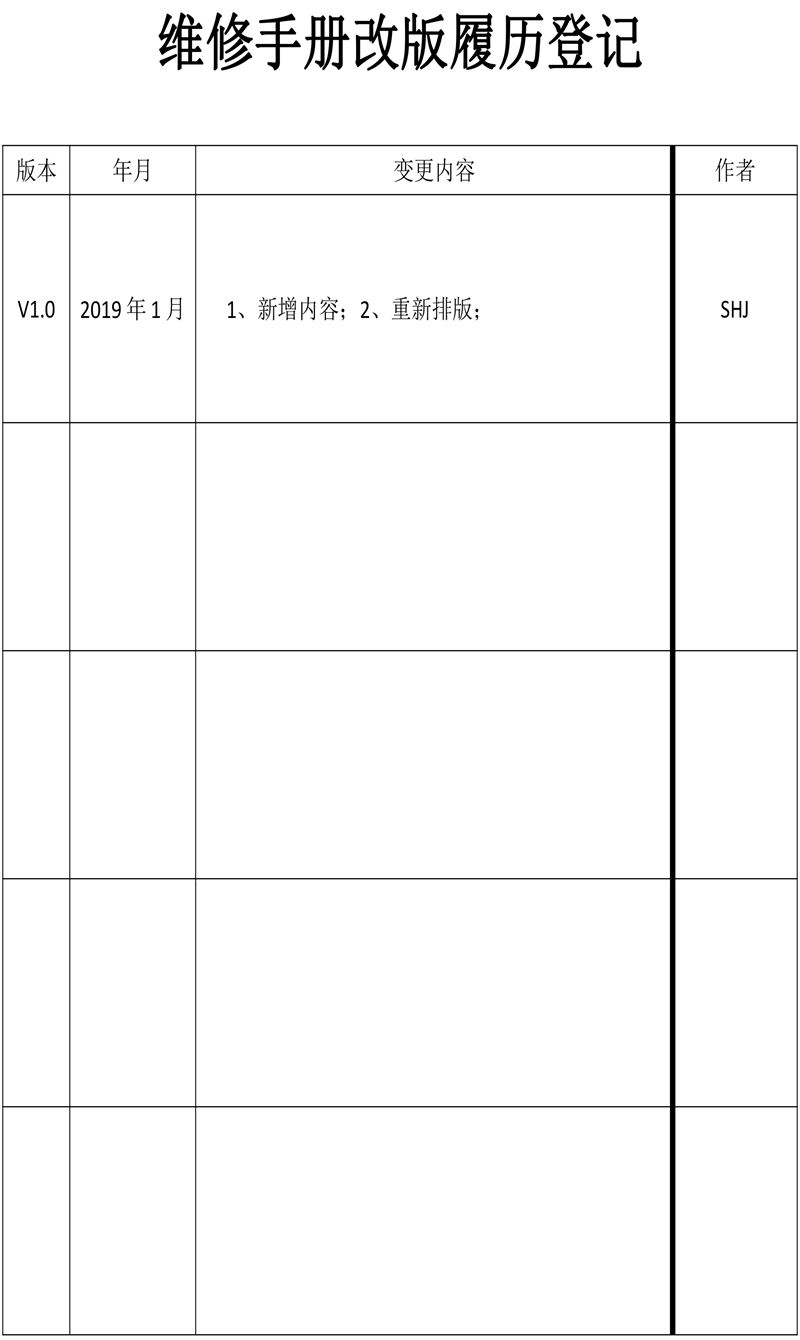 维修手册改版履历登记

| 版本 | 年月 | 变更内容 | 作者 |
|---|---|---|---|
| V1.0 | 2019年1月 | 1、新增内容；2、重新排版； | SHJ |
|  |  |  |  |
|  |  |  |  |
|  |  |  |  |
|  |  |  |  |